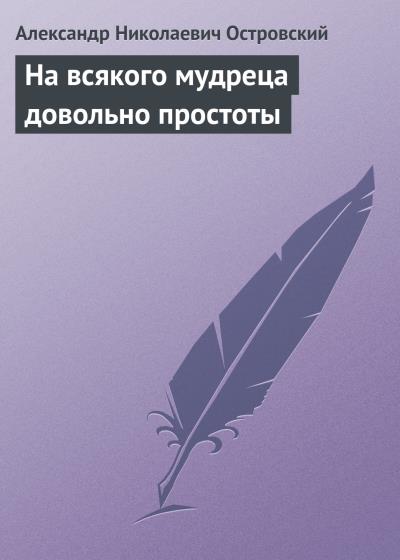 Александр Николаевич Островский

На всякого мудреца довольно простоты